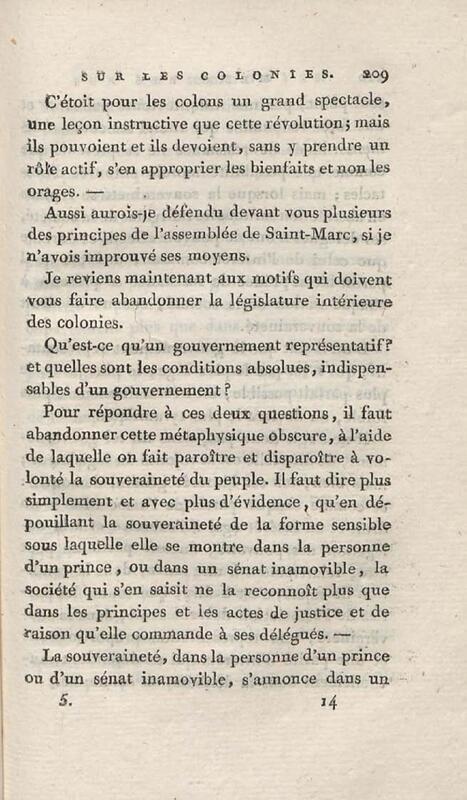 SUR LES COLONIES. 209

C'étoit pour les colons un grand spectacle, une leçon instructive que cette révolution; mais ils pouvoient et ils devoient, sans y prendre un rôle actif, s'en approprier les bienfaits et non les orages. —

Aussi aurois-je défendu devant vous plusieurs des principes de l'assemblée de Saint-Marc, si je n'avois improuvé ses moyens.

Je reviens maintenant aux motifs qui doivent vous faire abandonner la législature intérieure des colonies.

Qu'est-ce qu'un gouvernement représentatif? et quelles sont les conditions absolues, indispensables d'un gouvernement?

Pour répondre à ces deux questions, il faut abandonner cette métaphysique obscure, à l'aide de laquelle on fait paroître et disparoître à volonté la souveraineté du peuple. Il faut dire plus simplement et avec plus d'évidence, qu'en dépouillant la souveraineté de la forme sensible sous laquelle elle se montre dans la personne d'un prince, ou dans un sénat inamovible, la société qui s'en saisit ne la reconnoît plus que dans les principes et les actes de justice et de raison qu'elle commande à ses délégués. —

La souveraineté, dans la personne d'un prince ou d'un sénat inamovible, s'annonce dans un

5. 14